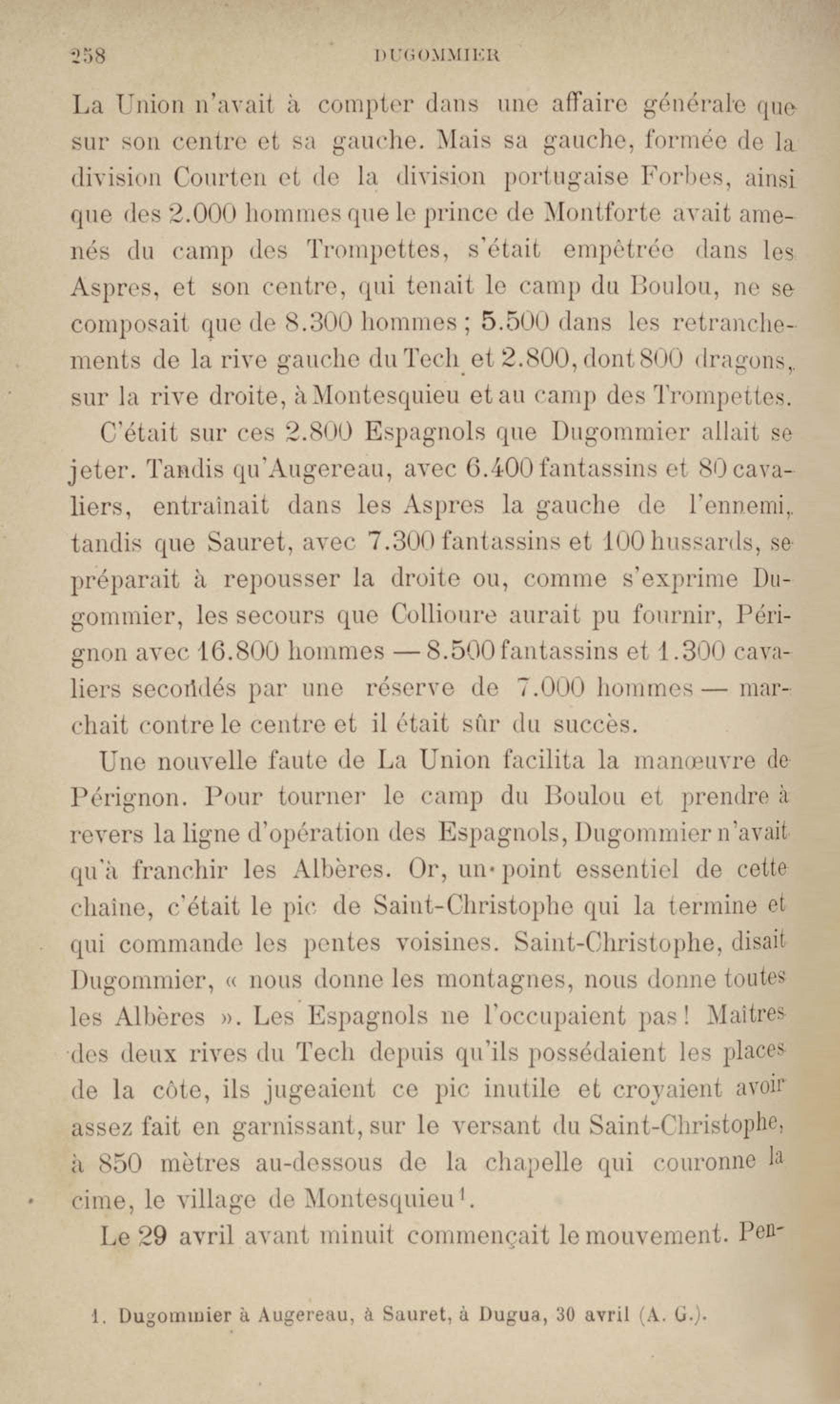 258 DUGOMMIER

La Union n'avait à compter dans une affaire générale que sur son centre et sa gauche. Mais sa gauche, formée de la division Courten et de la division portugaise Forbes, ainsi que des 2.000 hommes que le prince de Montforte avait amenés du camp des Trompettes, s'était empêtrée dans les Aspres, et son centre, qui tenait le camp du Boulou, ne se composait que de 8.300 hommes ; 5.500 dans les retranchements de la rive gauche du Tech et 2.800, dont 800 dragons, sur la rive droite, à Montesquieu et au camp des Trompettes.

C'était sur ces 2.800 Espagnols que Dugommier allait se jeter. Tandis qu'Augereau, avec 6.400 fantassins et 80 cavaliers, entraînait dans les Aspres la gauche de l'ennemi, tandis que Sauret, avec 7.300 fantassins et 100 hussards, se préparait à repousser la droite ou, comme s'exprime Dugommier, les secours que Collioure aurait pu fournir, Pérignon avec 16.800 hommes — 8.500 fantassins et 1.300 cavaliers secondés par une réserve de 7.000 hommes — marchait contre le centre et il était sûr du succès.

Une nouvelle faute de La Union facilita la manœuvre de Pérignon. Pour tourner le camp du Boulou et prendre à revers la ligne d'opération des Espagnols, Dugommier n'avait qu'à franchir les Albères. Or, un point essentiel de cette chaîne, c'était le pic de Saint-Christophe qui la termine et qui commande les pentes voisines. Saint-Christophe, disait Dugommier, « nous donne les montagnes, nous donne toutes les Albères ». Les Espagnols ne l'occupaient pas ! Maîtres des deux rives du Tech depuis qu'ils possédaient les places de la côte, ils jugeaient ce pic inutile et croyaient avoir assez fait en garnissant, sur le versant du Saint-Christophe, à 850 mètres au-dessous de la chapelle qui couronne la cime, le village de Montesquieu¹.

Le 29 avril avant minuit commençait le mouvement. Pen-

1. Dugommier à Augereau, à Sauret, à Dugua, 30 avril (A. G.).